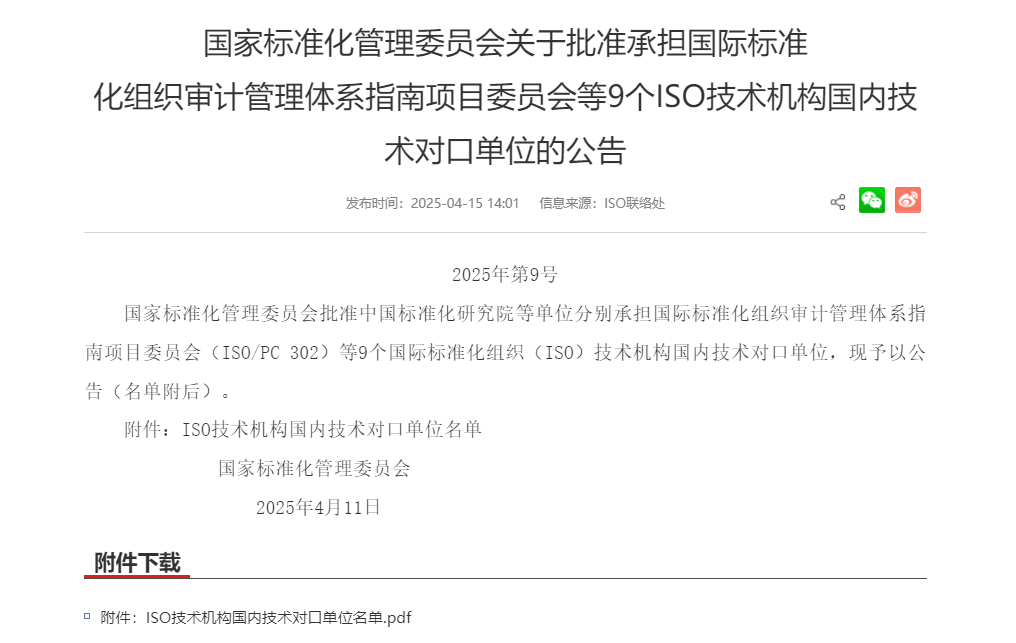 国家标准化管理委员会关于批准承担国际标准化组织审计管理体系指南项目委员会等9个ISO技术机构国内技术对口单位的公告

发布时间：2025-04-15 14:01　信息来源：ISO联络处

2025年第9号

国家标准化管理委员会批准中国标准化研究院等单位分别承担国际标准化组织审计管理体系指南项目委员会（ISO/PC 302）等9个国际标准化组织（ISO）技术机构国内技术对口单位，现予以公告（名单附后）。

附件：ISO技术机构国内技术对口单位名单

国家标准化管理委员会

2025年4月11日

附件下载

附件：ISO技术机构国内技术对口单位名单.pdf